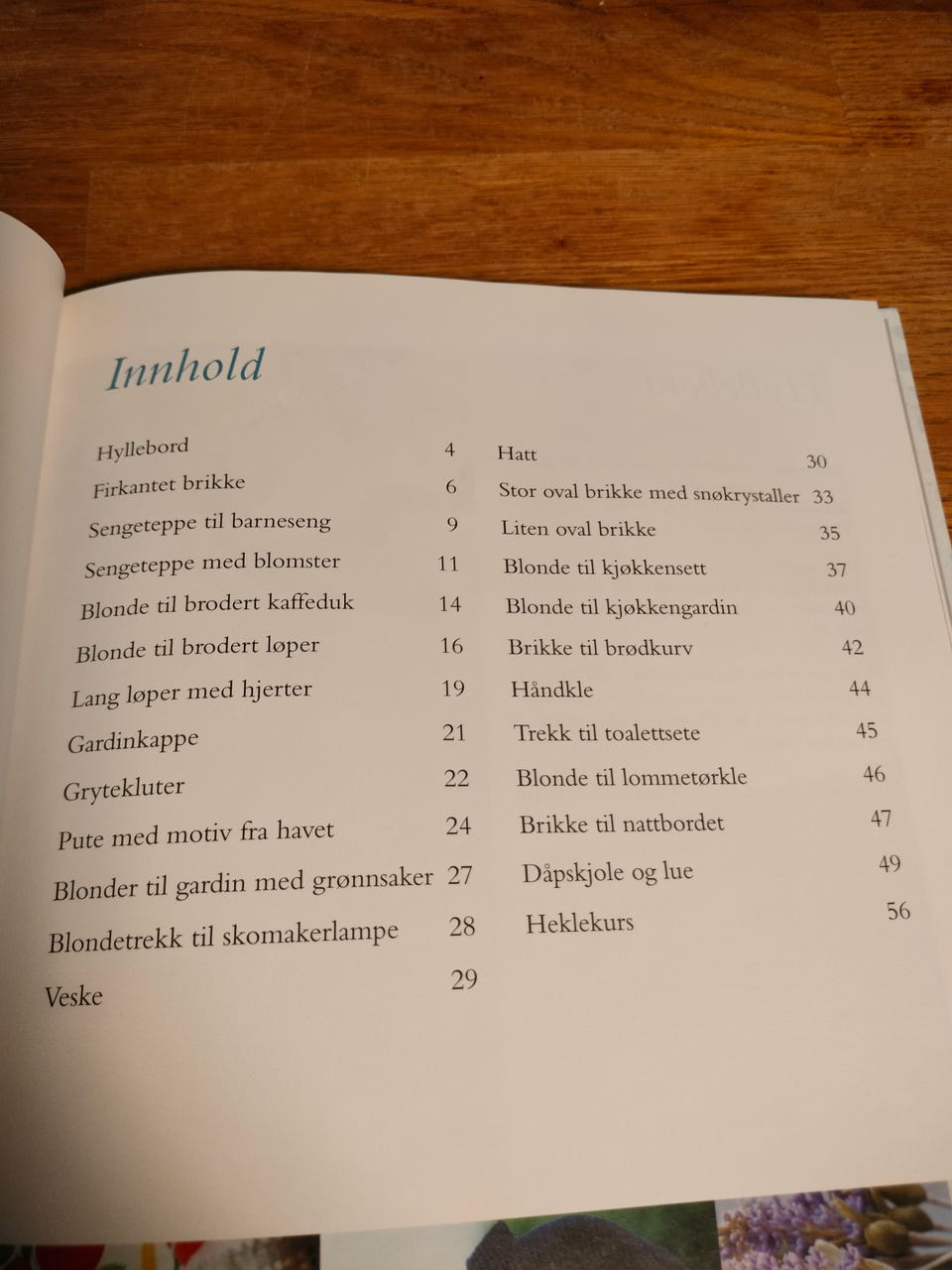 Innhold

Hyllebord 4
Firkantet brikke 6
Sengeteppe til barneseng 9
Sengeteppe med blomster 11
Blonde til brodert kaffeduk 14
Blonde til brodert løper 16
Lang løper med hjerter 19
Gardinkappe 21
Grytekluter 22
Pute med motiv fra havet 24
Blonder til gardin med grønnsaker 27
Blondetrekk til skomakerlampe 28
Veske 29

Hatt 30
Stor oval brikke med snøkrystaller 33
Liten oval brikke 35
Blonde til kjøkkensett 37
Blonde til kjøkkengardin 40
Brikke til brødkurv 42
Håndkle 44
Trekk til toalettsete 45
Blonde til lommetørkle 46
Brikke til nattbordet 47
Dåpskjole og lue 49
Heklekurs 56